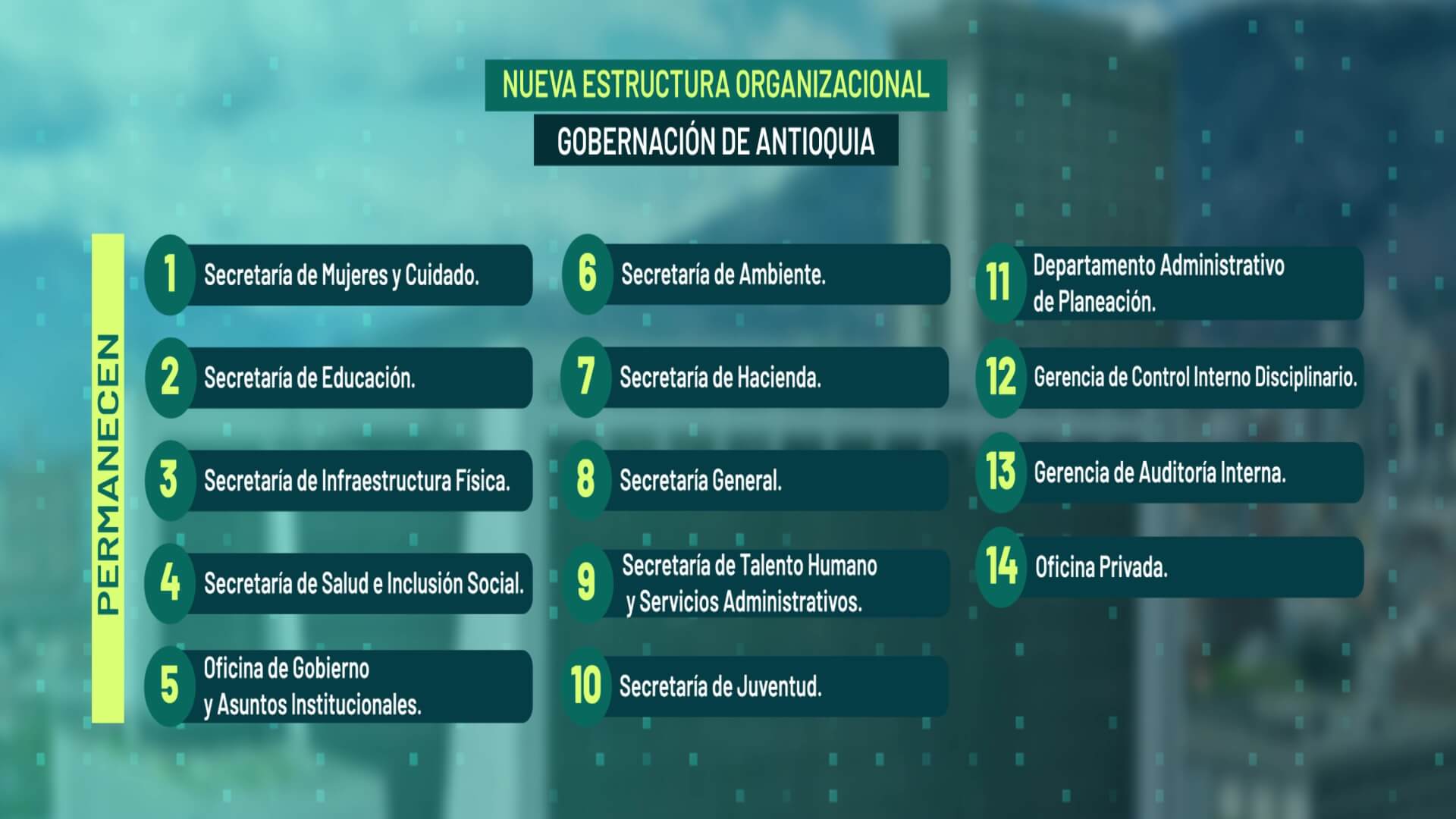 NUEVA ESTRUCTURA ORGANIZACIONAL

GOBERNACIÓN DE ANTIOQUIA

PERMANECEN

1 Secretaría de Mujeres y Cuidado.

2 Secretaría de Educación.

3 Secretaría de Infraestructura Física.

4 Secretaría de Salud e Inclusión Social.

5 Oficina de Gobierno y Asuntos Institucionales.

6 Secretaría de Ambiente.

7 Secretaría de Hacienda.

8 Secretaría General.

9 Secretaría de Talento Humano y Servicios Administrativos.

10 Secretaría de Juventud.

11 Departamento Administrativo de Planeación.

12 Gerencia de Control Interno Disciplinario.

13 Gerencia de Auditoría Interna.

14 Oficina Privada.